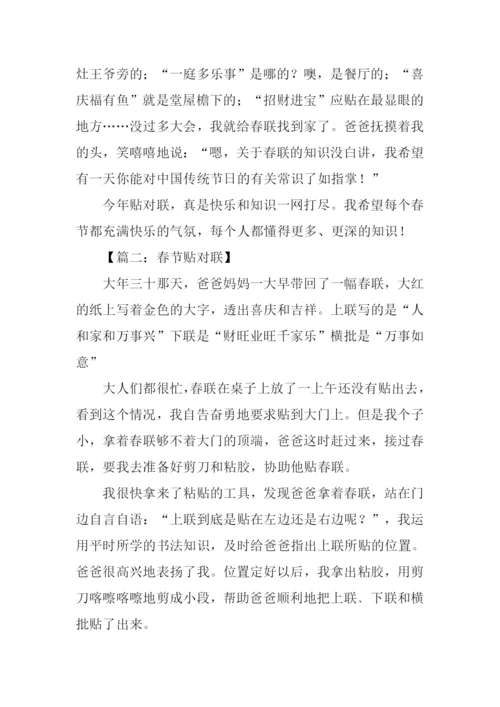 灶王爷旁的；“一庭多乐事”是哪的？噢，是餐厅的；“喜庆福有鱼”就是堂屋檐下的；“招财进宝”应贴在最显眼的地方……没过多大会，我就给春联找到家了。爸爸抚摸着我的头，笑嘻嘻地说：“嗯，关于春联的知识没白讲，我希望有一天你能对中国传统节日的有关常识了如指掌！”

今年贴对联，真是快乐和知识一网打尽。我希望每个春节都充满快乐的气氛，每个人都懂得更多、更深的知识！

【篇二：春节贴对联】

大年三十那天，爸爸妈妈一大早带回了一幅春联，大红的纸上写着金色的大字，透出喜庆和吉祥。上联写的是“人和家和万事兴”下联是“财旺业旺千家乐”横批是“万事如意”

大人们都很忙，春联在桌子上放了一上午还没有贴出去，看到这个情况，我自告奋勇地要求贴到大门上。但是我个子小，拿着春联够不着大门的顶端，爸爸这时赶过来，接过春联，要我去准备好剪刀和粘胶，协助他贴春联。

我很快拿来了粘贴的工具，发现爸爸拿着春联，站在门边自言自语：“上联到底是贴在左边还是右边呢？”，我运用平时所学的书法知识，及时给爸爸指出上联所贴的位置。爸爸很高兴地表扬了我。位置定好以后，我拿出粘胶，用剪刀喀嚓喀嚓地剪成小段，帮助爸爸顺利地把上联、下联和横批贴了出来。